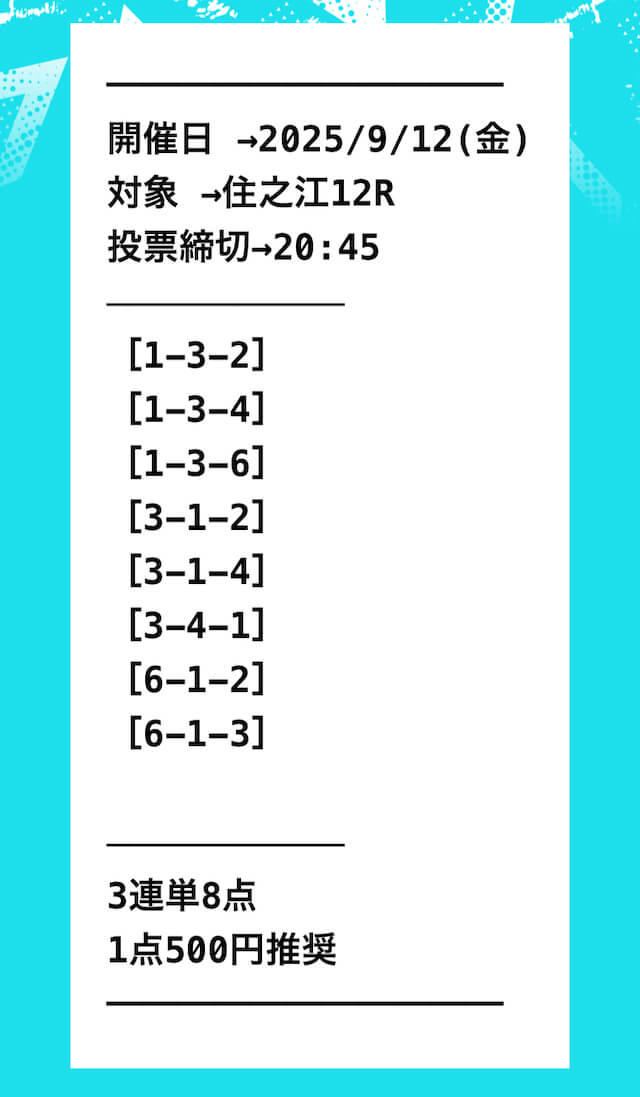 開催日 →2025/9/12(金)
対象 →住之江12R
投票締切→20:45

[1–3–2]
[1–3–4]
[1–3–6]
[3–1–2]
[3–1–4]
[3–4–1]
[6–1–2]
[6–1–3]

3連単8点
1点500円推奨